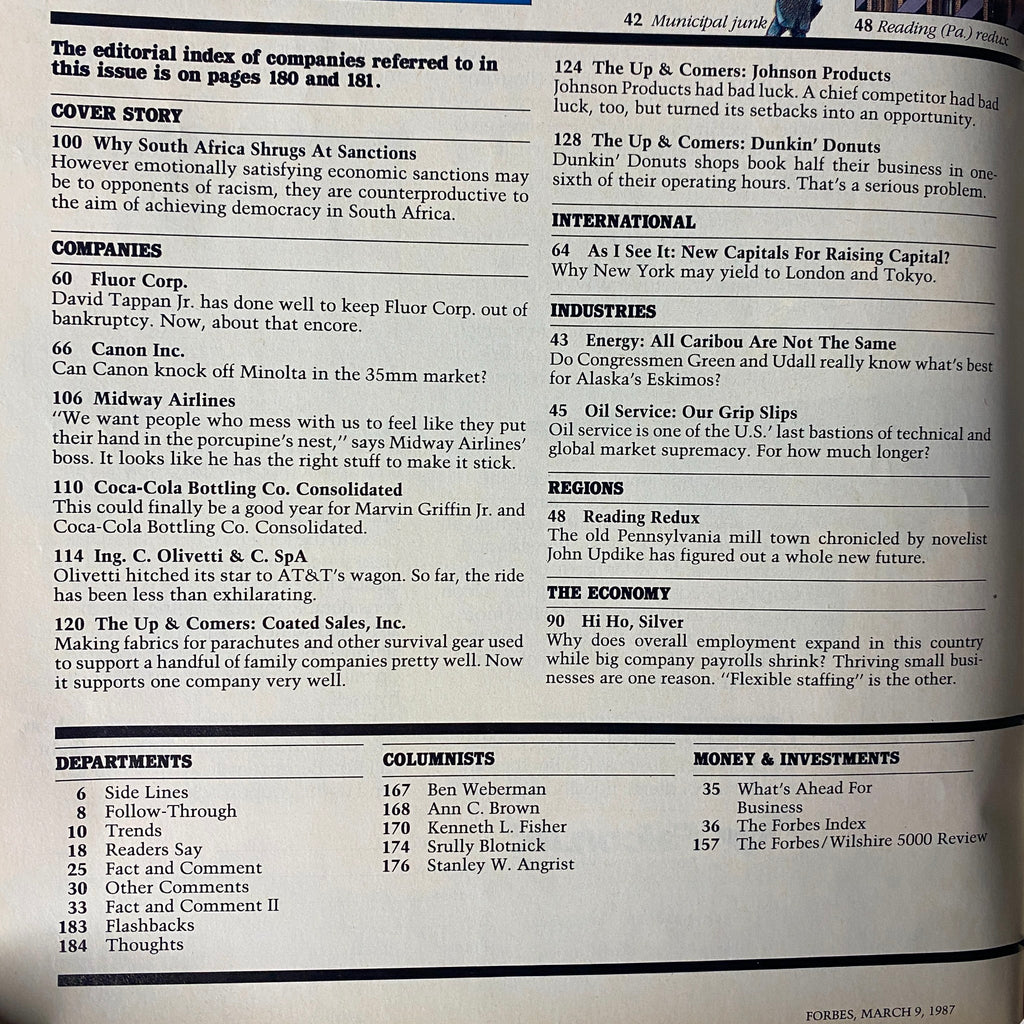 42 Municipal junk

48 Reading (Pa.) redux

The editorial index of companies referred to in this issue is on pages 180 and 181.

COVER STORY

100 Why South Africa Shrugs At Sanctions
However emotionally satisfying economic sanctions may be to opponents of racism, they are counterproductive to the aim of achieving democracy in South Africa.

COMPANIES

60 Fluor Corp.
David Tappan Jr. has done well to keep Fluor Corp. out of bankruptcy. Now, about that encore.

66 Canon Inc.
Can Canon knock off Minolta in the 35mm market?

106 Midway Airlines
"We want people who mess with us to feel like they put their hand in the porcupine's nest," says Midway Airlines' boss. It looks like he has the right stuff to make it stick.

110 Coca-Cola Bottling Co. Consolidated
This could finally be a good year for Marvin Griffin Jr. and Coca-Cola Bottling Co. Consolidated.

114 Ing. C. Olivetti & C. SpA
Olivetti hitched its star to AT&T's wagon. So far, the ride has been less than exhilarating.

120 The Up & Comers: Coated Sales, Inc.
Making fabrics for parachutes and other survival gear used to support a handful of family companies pretty well. Now it supports one company very well.

124 The Up & Comers: Johnson Products
Johnson Products had bad luck. A chief competitor had bad luck, too, but turned its setbacks into an opportunity.

128 The Up & Comers: Dunkin' Donuts
Dunkin' Donuts shops book half their business in one-sixth of their operating hours. That's a serious problem.

INTERNATIONAL

64 As I See It: New Capitals For Raising Capital?
Why New York may yield to London and Tokyo.

INDUSTRIES

43 Energy: All Caribou Are Not The Same
Do Congressmen Green and Udall really know what's best for Alaska's Eskimos?

45 Oil Service: Our Grip Slips
Oil service is one of the U.S.' last bastions of technical and global market supremacy. For how much longer?

REGIONS

48 Reading Redux
The old Pennsylvania mill town chronicled by novelist John Updike has figured out a whole new future.

THE ECONOMY

90 Hi Ho, Silver
Why does overall employment expand in this country while big company payrolls shrink? Thriving small businesses are one reason. "Flexible staffing" is the other.

DEPARTMENTS

6 Side Lines
8 Follow-Through
10 Trends
18 Readers Say
25 Fact and Comment
30 Other Comments
33 Fact and Comment II
183 Flashbacks
184 Thoughts

COLUMNISTS

167 Ben Weberman
168 Ann C. Brown
170 Kenneth L. Fisher
174 Srully Blotnick
176 Stanley W. Angrist

MONEY & INVESTMENTS

35 What's Ahead For Business
36 The Forbes Index
157 The Forbes/Wilshire 5000 Review

FORBES, MARCH 9, 1987